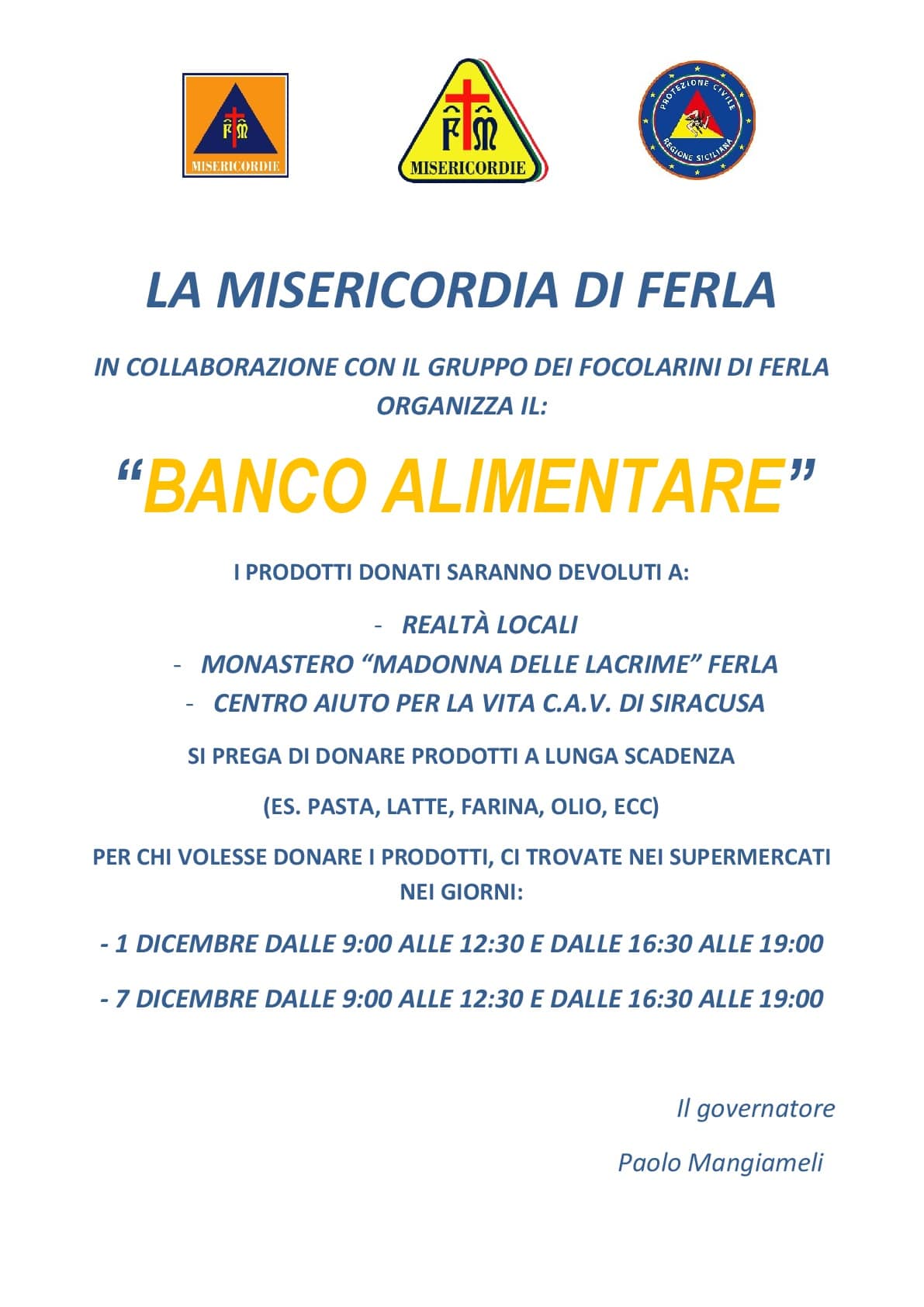 FM
MISERICORDIE

FM
MISERICORDIE

PROTEZIONE CIVILE
REGIONE SICILIANA

LA MISERICORDIA DI FERLA

IN COLLABORAZIONE CON IL GRUPPO DEI FOCOLARINI DI FERLA ORGANIZZA IL:

“BANCO ALIMENTARE”

I PRODOTTI DONATI SARANNO DEVOLUTI A:

- REALTÀ LOCALI
- MONASTERO “MADONNA DELLE LACRIME” FERLA
- CENTRO AIUTO PER LA VITA C.A.V. DI SIRACUSA

SI PREGA DI DONARE PRODOTTI A LUNGA SCADENZA

(ES. PASTA, LATTE, FARINA, OLIO, ECC)

PER CHI VOLESSE DONARE I PRODOTTI, CI TROVATE NEI SUPERMERCATI NEI GIORNI:

- 1 DICEMBRE DALLE 9:00 ALLE 12:30 E DALLE 16:30 ALLE 19:00

- 7 DICEMBRE DALLE 9:00 ALLE 12:30 E DALLE 16:30 ALLE 19:00

Il governatore

Paolo Mangiameli